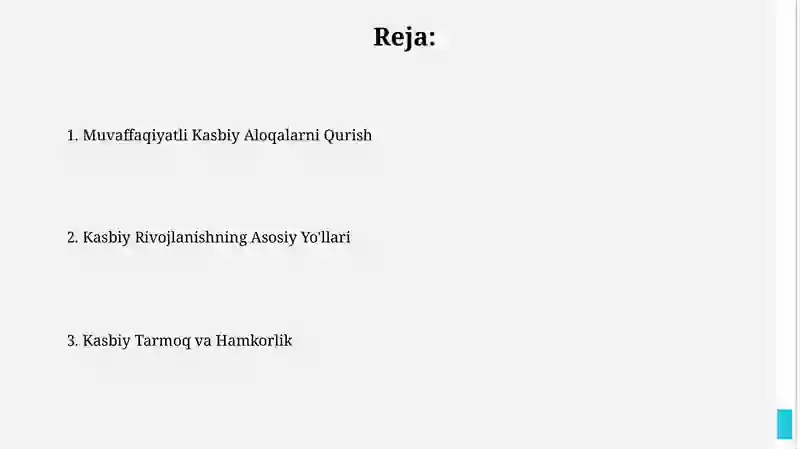 Reja:

1. Muvaffaqiyatli Kasbiy Aloqalarni Qurish

2. Kasbiy Rivojlanishning Asosiy Yo'llari

3. Kasbiy Tarmoq va Hamkorlik